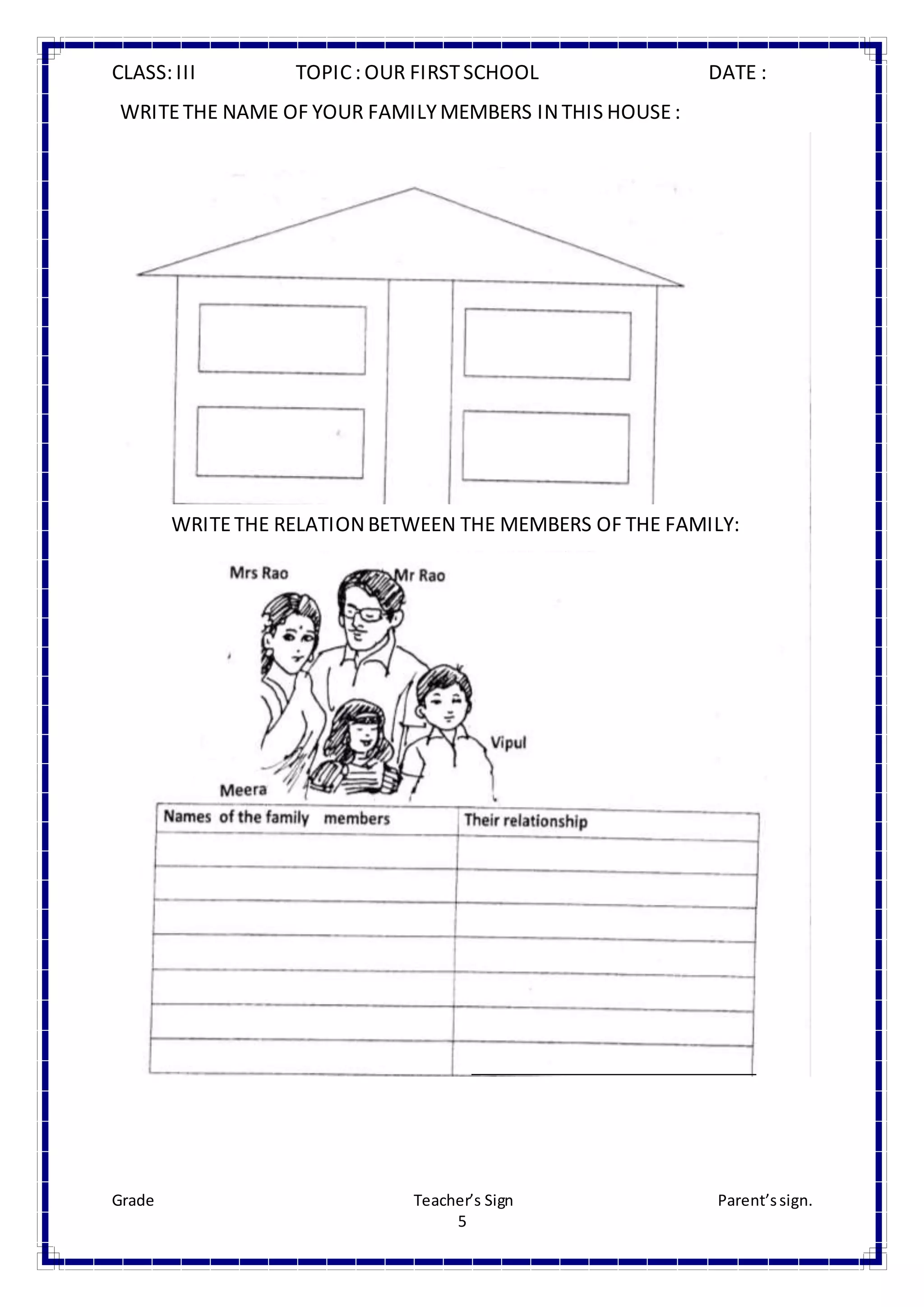 CLASS: III TOPIC : OUR FIRST SCHOOL DATE :

WRITE THE NAME OF YOUR FAMILY MEMBERS IN THIS HOUSE :

WRITE THE RELATION BETWEEN THE MEMBERS OF THE FAMILY:

Mrs Rao

Mr Rao

Vipul

Meera

| Names of the family members | Their relationship |
|---|---|
| | |
| | |
| | |
| | |
| | |
| | |
| | |

Grade Teacher's Sign Parent's sign.

5